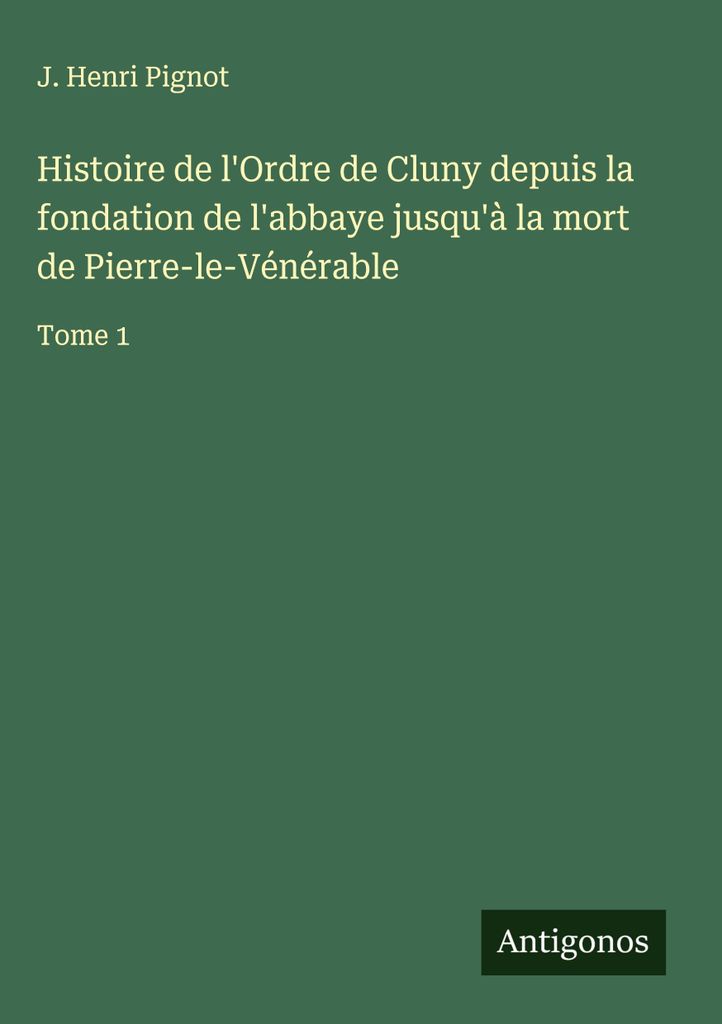 J. Henri Pignot

Histoire de l'Ordre de Cluny depuis la fondation de l'abbaye jusqu'à la mort de Pierre-le-Vénérable

Tome 1

Antigonos